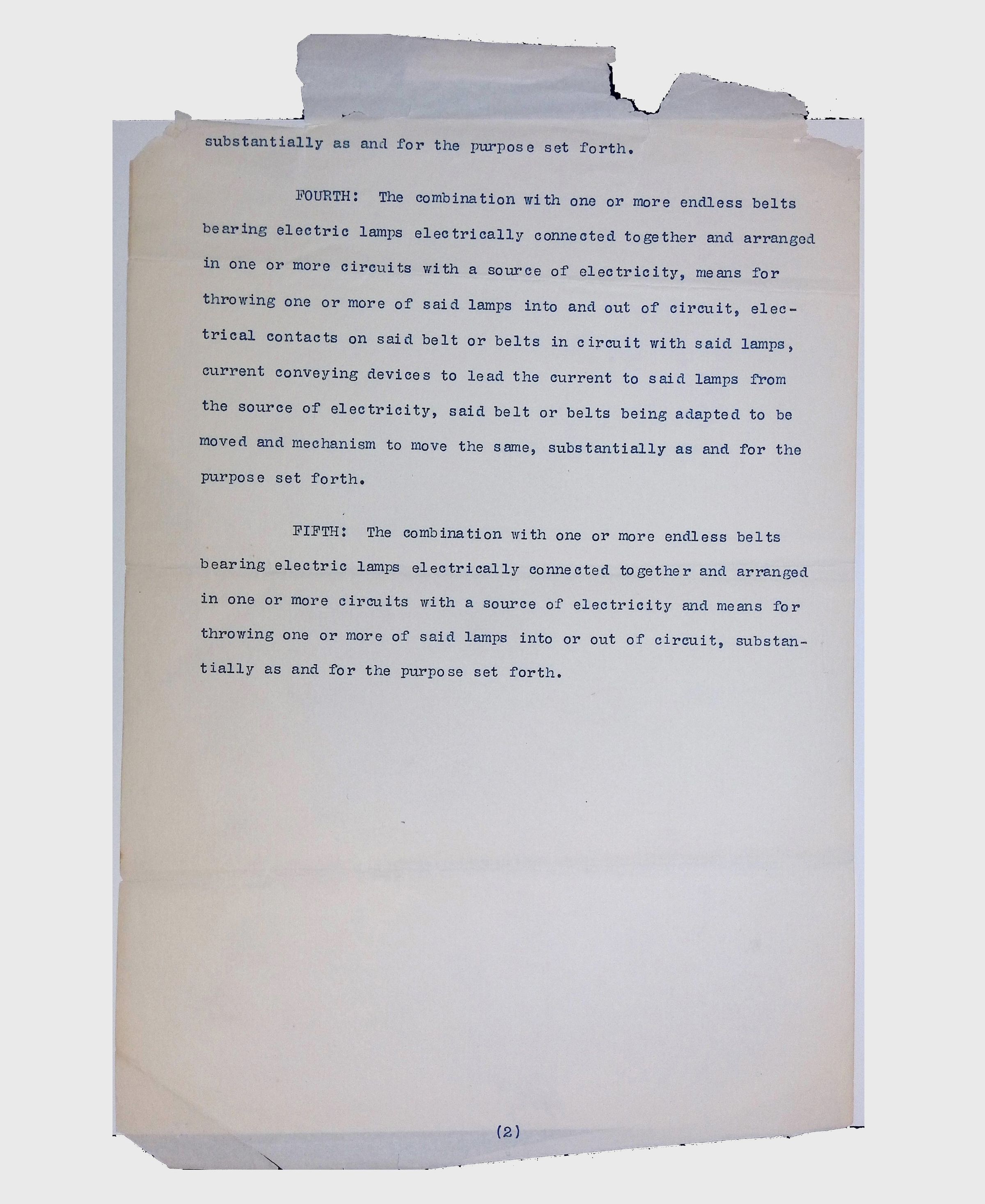 substantially as and for the purpose set forth.

FOURTH: The combination with one or more endless belts bearing electric lamps electrically connected together and arranged in one or more circuits with a source of electricity, means for throwing one or more of said lamps into and out of circuit, electrical contacts on said belt or belts in circuit with said lamps, current conveying devices to lead the current to said lamps from the source of electricity, said belt or belts being adapted to be moved and mechanism to move the same, substantially as and for the purpose set forth.

FIFTH: The combination with one or more endless belts bearing electric lamps electrically connected together and arranged in one or more circuits with a source of electricity and means for throwing one or more of said lamps into or out of circuit, substantially as and for the purpose set forth.

(2)